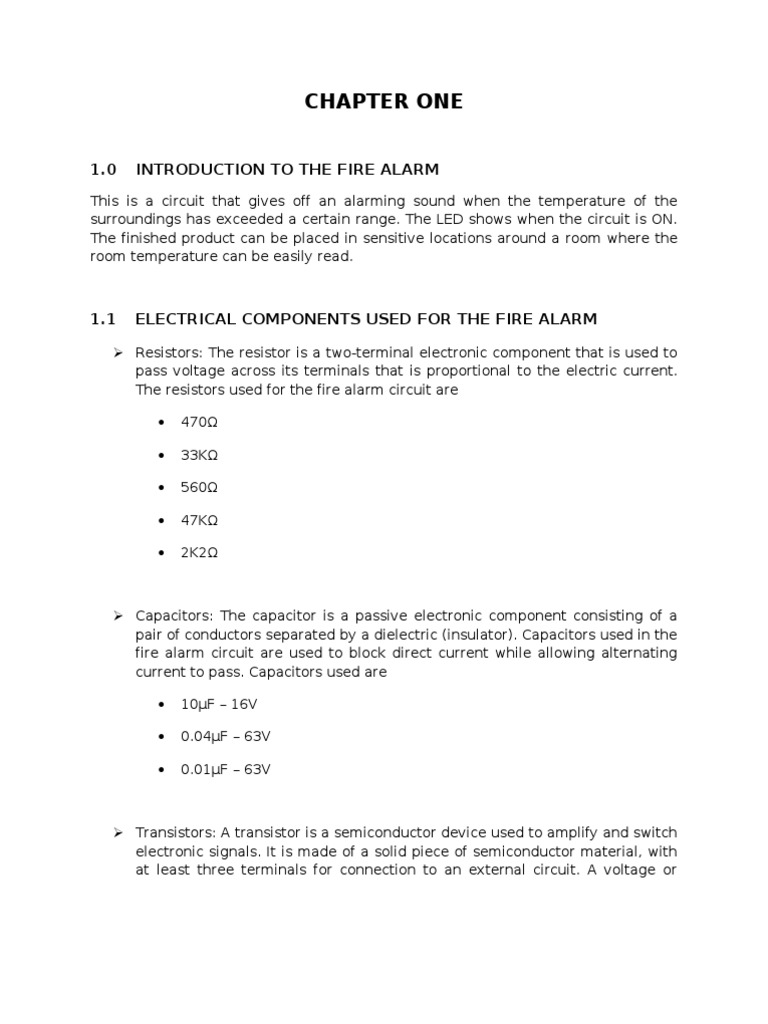 CHAPTER ONE

1.0 INTRODUCTION TO THE FIRE ALARM

This is a circuit that gives off an alarming sound when the temperature of the surroundings has exceeded a certain range. The LED shows when the circuit is ON. The finished product can be placed in sensitive locations around a room where the room temperature can be easily read.

1.1 ELECTRICAL COMPONENTS USED FOR THE FIRE ALARM

➢ Resistors: The resistor is a two-terminal electronic component that is used to pass voltage across its terminals that is proportional to the electric current. The resistors used for the fire alarm circuit are

• 470Ω

• 33KΩ

• 560Ω

• 47KΩ

• 2K2Ω

➢ Capacitors: The capacitor is a passive electronic component consisting of a pair of conductors separated by a dielectric (insulator). Capacitors used in the fire alarm circuit are used to block direct current while allowing alternating current to pass. Capacitors used are

• 10µF – 16V

• 0.04µF – 63V

• 0.01µF – 63V

➢ Transistors: A transistor is a semiconductor device used to amplify and switch electronic signals. It is made of a solid piece of semiconductor material, with at least three terminals for connection to an external circuit. A voltage or